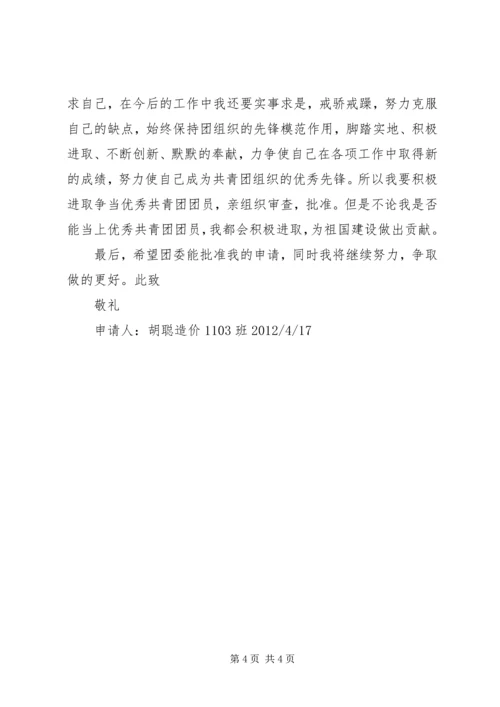 求自己，在今后的工作中我还要实事求是，戒骄戒躁，努力克服自己的缺点，始终保持团组织的先锋模范作用，脚踏实地、积极进取、不断创新、默默的奉献，力争使自己在各项工作中取得新的成绩，努力使自己成为共青团组织的优秀先锋。所以我要积极进取争当优秀共青团团员，亲组织审查，批准。但是不论我是否能当上优秀共青团团员，我都会积极进取，为祖国建设做出贡献。

最后，希望团委能批准我的申请，同时我将继续努力，争取做的更好。此致

敬礼

申请人：胡聪造价 1103 班 2012/4/17

第 4 页 共 4 页